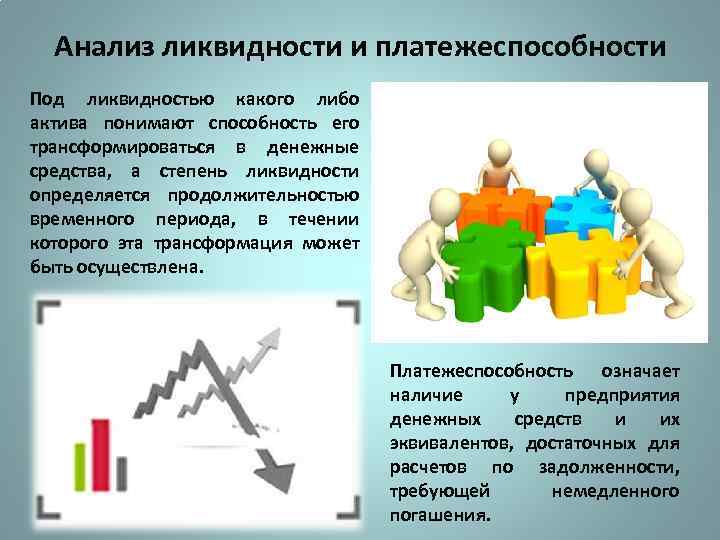 Анализ ликвидности и платежеспособности

Под ликвидностью какого либо актива понимают способность его трансформироваться в денежные средства, а степень ликвидности определяется продолжительностью временного периода, в течении которого эта трансформация может быть осуществлена.

Платежеспособность означает наличие у предприятия денежных средств и их эквивалентов, достаточных для расчетов по задолженности, требующей немедленного погашения.